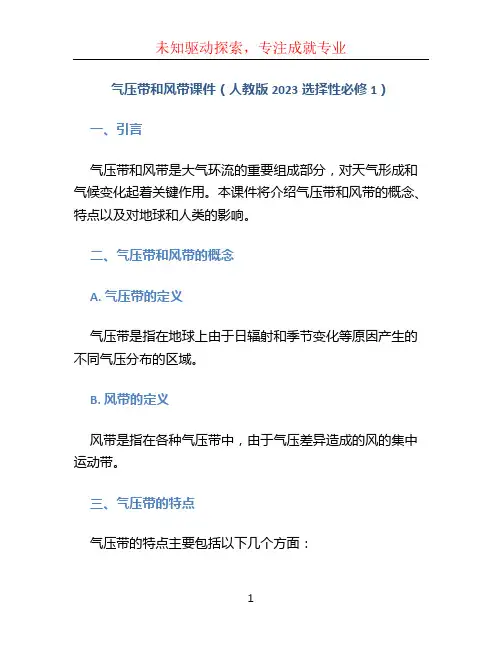 未知驱动探索，专注成就专业

气压带和风带课件（人教版 2023 选择性必修 1）

一、引言

气压带和风带是大气环流的重要组成部分，对天气形成和气候变化起着关键作用。本课件将介绍气压带和风带的概念、特点以及对地球和人类的影响。

二、气压带和风带的概念

A. 气压带的定义

气压带是指在地球上由于日辐射和季节变化等原因产生的不同气压分布的区域。

B. 风带的定义

风带是指在各种气压带中，由于气压差异造成的风的集中运动带。

三、气压带的特点

气压带的特点主要包括以下几个方面：

1